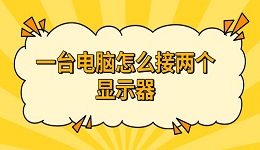 一台电脑怎么接两个显示器